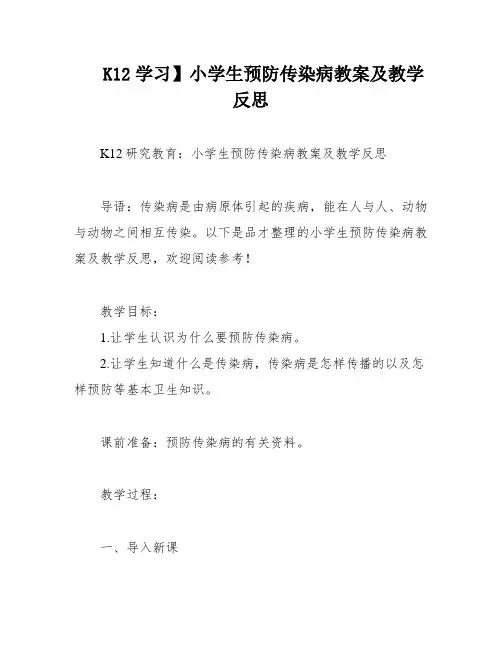 K12 学习】小学生预防传染病教案及教学反思

K12 研究教育：小学生预防传染病教案及教学反思

导语：传染病是由病原体引起的疾病，能在人与人、动物与动物之间相互传染。以下是品才整理的小学生预防传染病教案及教学反思，欢迎阅读参考！

教学目标：

1.让学生认识为什么要预防传染病。

2.让学生知道什么是传染病，传染病是怎样传播的以及怎样预防等基本卫生知识。

课前准备：预防传染病的有关资料。

教学过程：

一、导入新课